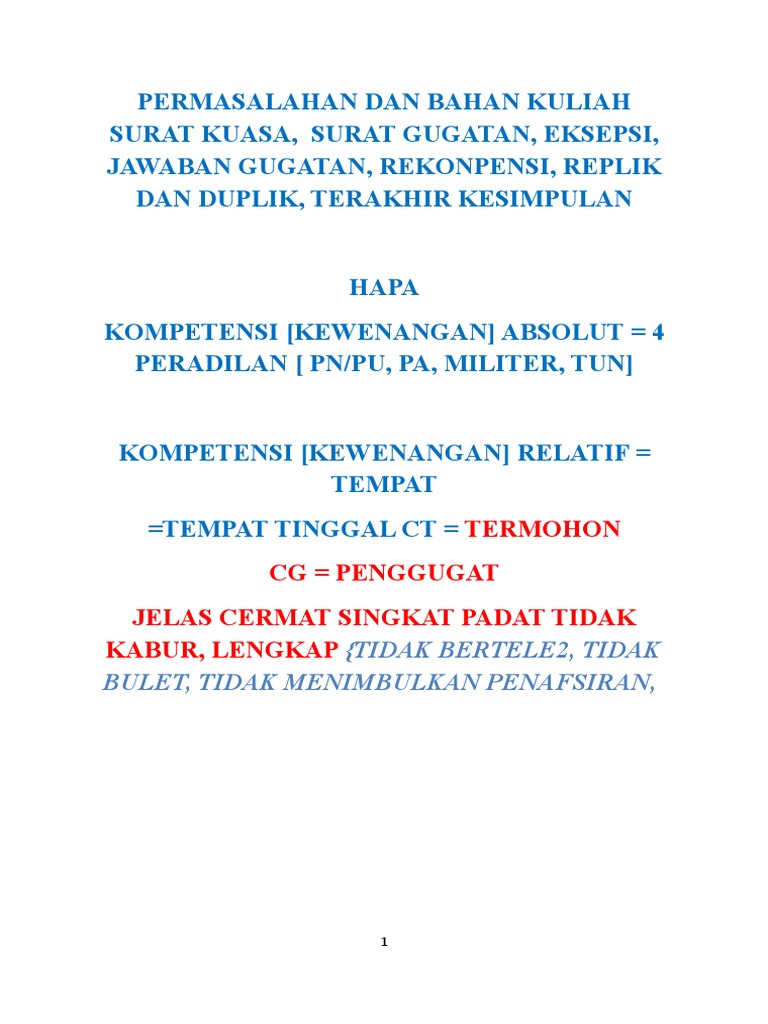 PERMASALAHAN DAN BAHAN KULIAH SURAT KUASA, SURAT GUGATAN, EKSEPSI, JAWABAN GUGATAN, REKONPENSI, REPLIK DAN DUPLIK, TERAKHIR KESIMPULAN

HAPA

KOMPETENSI [KEWENANGAN] ABSOLUT = 4 PERADILAN [ PN/PU, PA, MILITER, TUN]

KOMPETENSI [KEWENANGAN] RELATIF = TEMPAT

=TEMPAT TINGGAL CT = TERMOHON

CG = PENGGUGAT

JELAS CERMAT SINGKAT PADAT TIDAK KABUR, LENGKAP {TIDAK BERTELE2, TIDAK BULET, TIDAK MENIMBULKAN PENAFSIRAN,

1